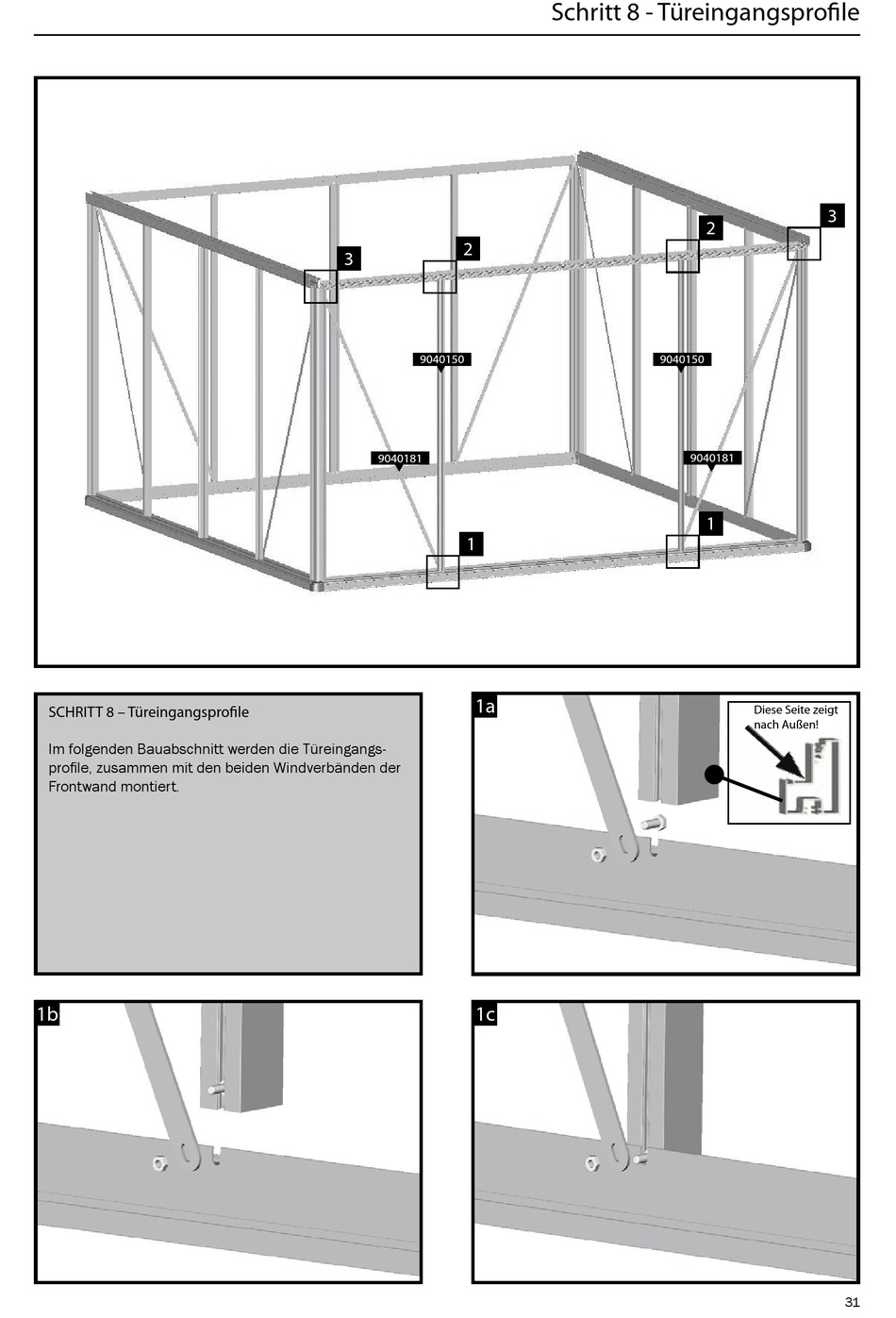 Schritt 8 - Türeingangsprofile

3

2

2

3

9040150

9040150

9040181

9040181

1

1

SCHRITT 8 – Türeingangsprofile

Im folgenden Bauabschnitt werden die Türeingangsprofile, zusammen mit den beiden Windverbänden der Frontwand montiert.

1a

Diese Seite zeigt nach Außen!

1b

1c

31